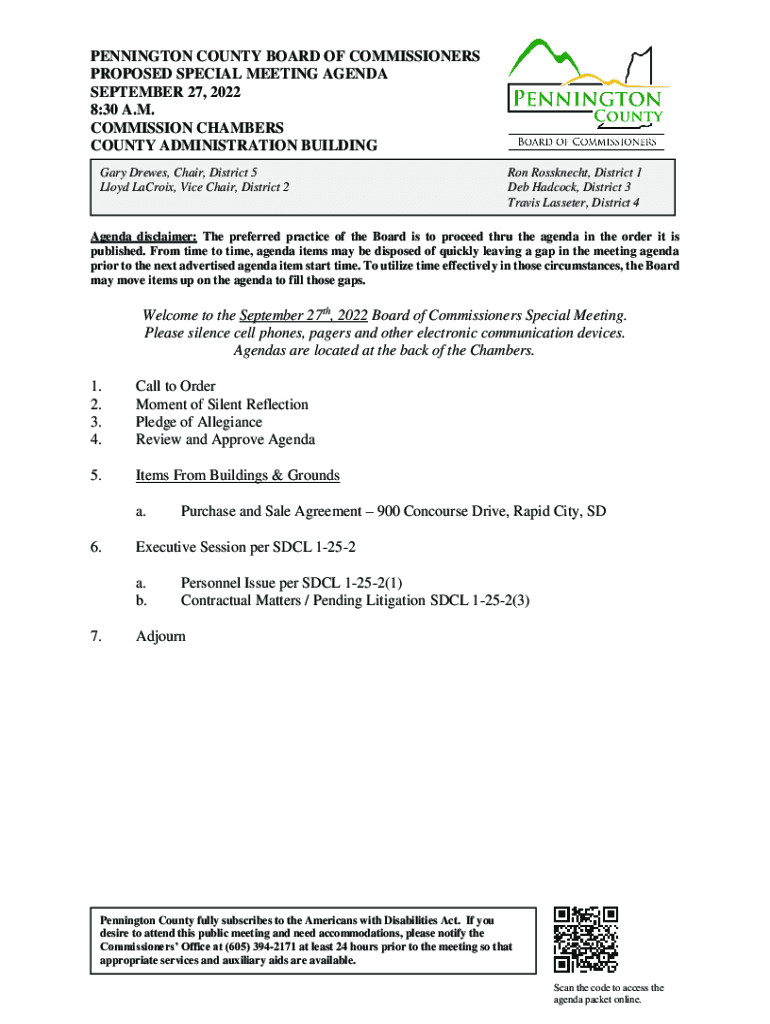 PENNINGTON COUNTY BOARD OF COMMISSIONERS
PROPOSED SPECIAL MEETING AGENDA
SEPTEMBER 27, 2022
8:30 A.M.
COMMISSION CHAMBERS
COUNTY ADMINISTRATION BUILDING

PENNINGTON COUNTY
BOARD OF COMMISSIONERS

Gary Drewes, Chair, District 5
Lloyd LaCroix, Vice Chair, District 2

Ron Rossknecht, District 1
Deb Hadcock, District 3
Travis Lasseter, District 4

Agenda disclaimer: The preferred practice of the Board is to proceed thru the agenda in the order it is published. From time to time, agenda items may be disposed of quickly leaving a gap in the meeting agenda prior to the next advertised agenda item start time. To utilize time effectively in those circumstances, the Board may move items up on the agenda to fill those gaps.

Welcome to the September 27$^{th}$, 2022 Board of Commissioners Special Meeting.
Please silence cell phones, pagers and other electronic communication devices.
Agendas are located at the back of the Chambers.

1. Call to Order
2. Moment of Silent Reflection
3. Pledge of Allegiance
4. Review and Approve Agenda

5. Items From Buildings & Grounds

a. Purchase and Sale Agreement – 900 Concourse Drive, Rapid City, SD

6. Executive Session per SDCL 1-25-2

a. Personnel Issue per SDCL 1-25-2(1)
b. Contractual Matters / Pending Litigation SDCL 1-25-2(3)

7. Adjourn

Pennington County fully subscribes to the Americans with Disabilities Act. If you desire to attend this public meeting and need accommodations, please notify the Commissioners' Office at (605) 394-2171 at least 24 hours prior to the meeting so that appropriate services and auxiliary aids are available.

Scan the code to access the agenda packet online.